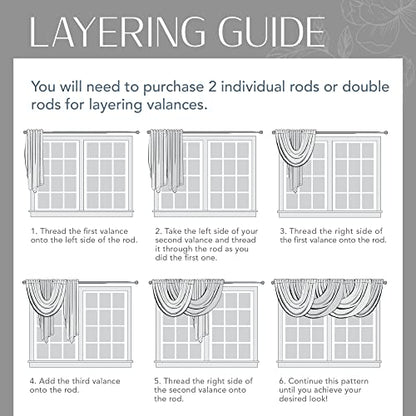 LAYERING GUIDE

You will need to purchase 2 individual rods or double rods for layering valances.

1. Thread the first valance onto the left side of the rod.

2. Take the left side of your second valance and thread it through the rod as you did the first one.

3. Thread the right side of the first valance onto the rod.

4. Add the third valance onto the rod.

5. Thread the right side of the second valance onto the rod.

6. Continue this pattern until you achieve your desired look!